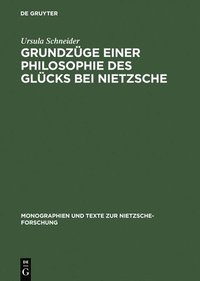 DE GRUYTER

Ursula Schneider

GRUNDZÜGE EINER PHILOSOPHIE DES GLÜCKS BEI NIETZSCHE

MONOGRAPHIEN UND TEXTE ZUR NIETZSCHE-FORSCHUNG

DE G